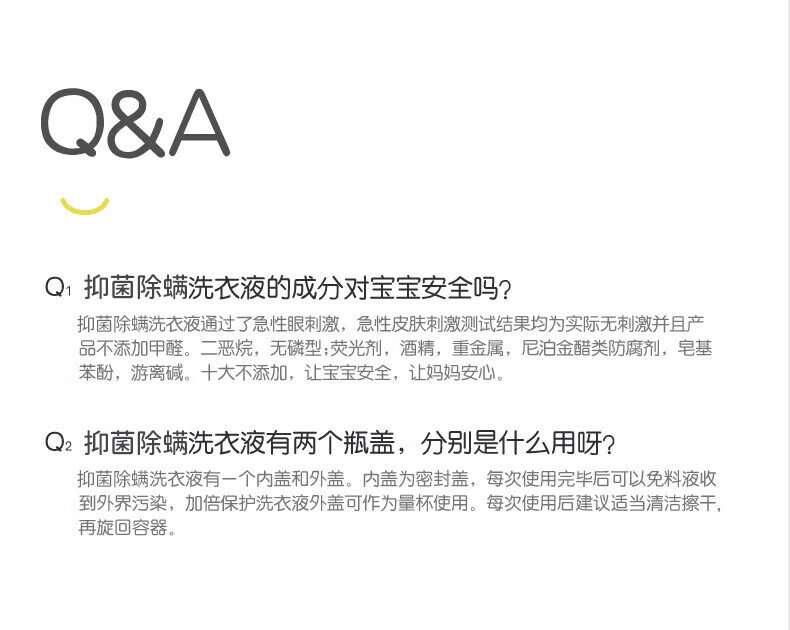 Q&A

Q1 抑菌除螨洗衣液的成分对宝宝安全吗?

抑菌除螨洗衣液通过了急性眼刺激，急性皮肤刺激测试结果均为实际无刺激并且产品不添加甲醛。二恶烷，无磷型;荧光剂，酒精，重金属，尼泊金醋类防腐剂，皂基苯酚，游离碱。十大不添加，让宝宝安全，让妈妈安心。

Q2 抑菌除螨洗衣液有两个瓶盖，分别是什么用呀?

抑菌除螨洗衣液有一个内盖和外盖。内盖为密封盖，每次使用完毕后可以免料液收到外界污染，加倍保护洗衣液外盖可作为量杯使用。每次使用后建议适当清洁擦干，再旋回容器。